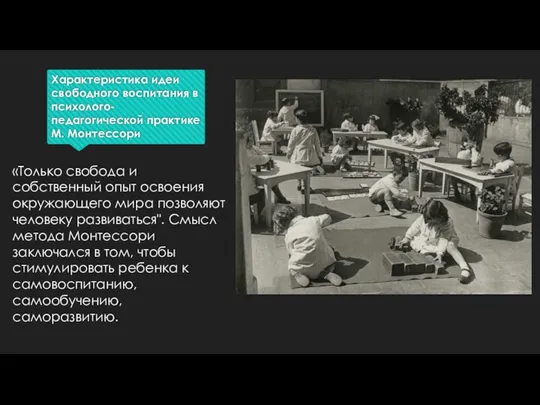 Характеристика идеи свободного воспитания в психолого-педагогической практике М. Монтессори

«Только свобода и собственный опыт освоения окружающего мира позволяют человеку развиваться". Смысл метода Монтессори заключался в том, чтобы стимулировать ребенка к самовоспитанию, самообучению, саморазвитию.